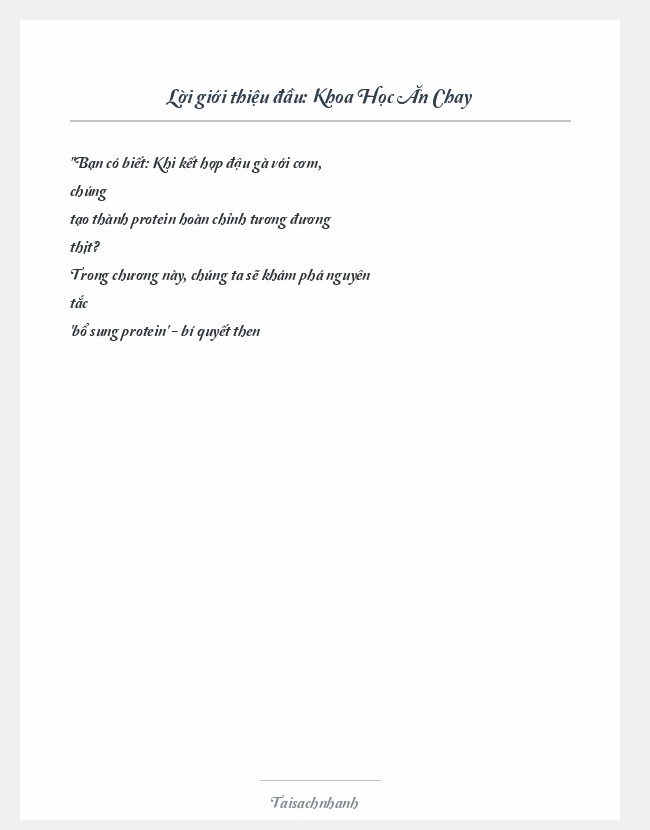 Lời giới thiệu đầu: Khoa Học Ăn Chay

"Bạn có biết: Khi kết hợp đậu gà với cơm,
chúng
tạo thành protein hoàn chỉnh tương đương
thịt?
Trong chương này, chúng ta sẽ khám phá nguyên
tắc
'bổ sung protein' - bí quyết then

Taisachnhanh